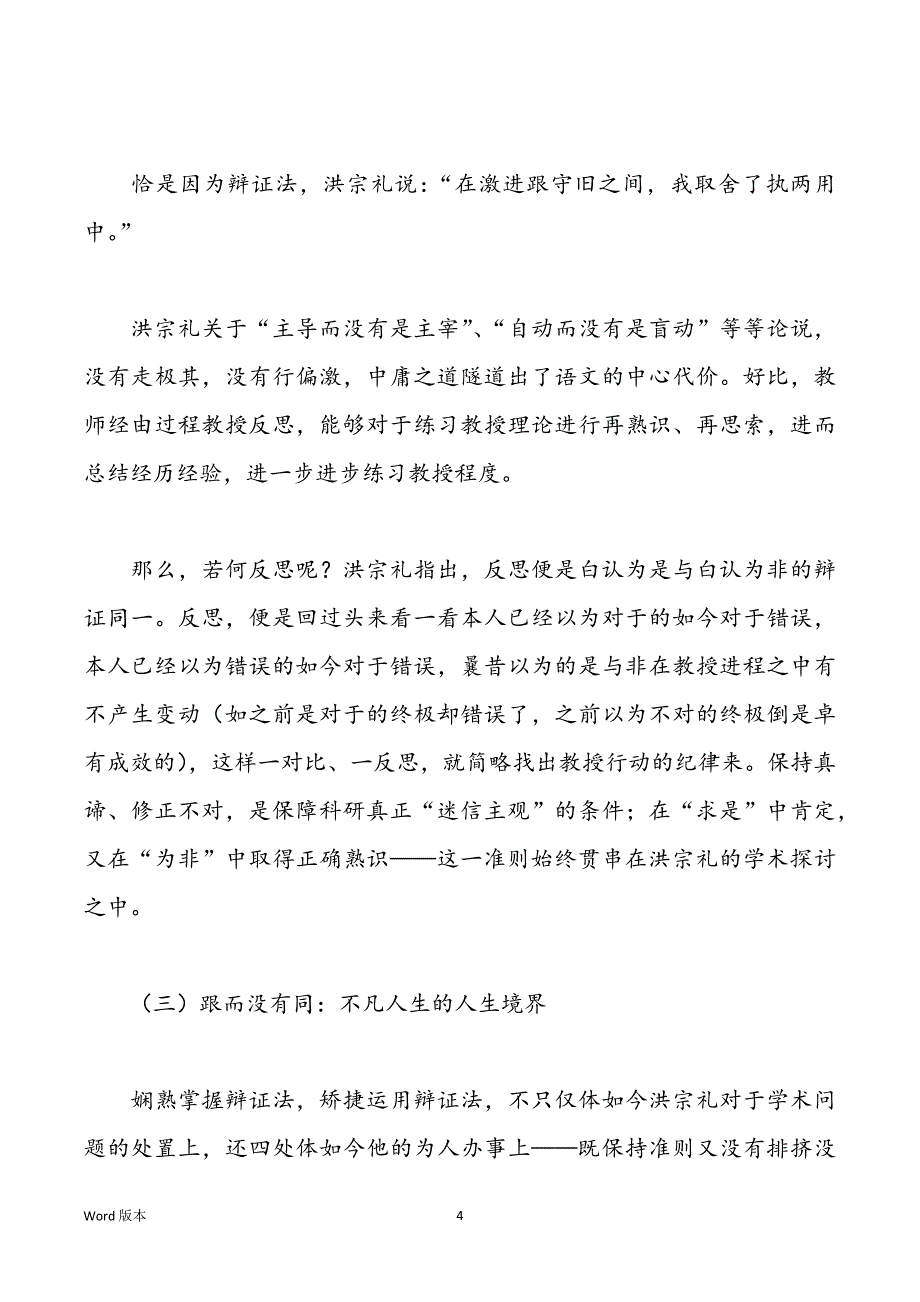 恰是因为辩证法，洪宗礼说：“在激进跟守旧之间，我取舍了执两用中。”

洪宗礼关于“主导而没有是主宰”、“自动而没有是盲动”等等论说，没有走极其，没有行偏激，中庸之道隧道出了语文的中心代价。好比，教师经由过程教授反思，能够对于练习教授理论进行再熟识、再思索，进而总结经历经验，进一步进步练习教授程度。

那么，若何反思呢？洪宗礼指出，反思便是白认为是与白认为非的辩证同一。反思，便是回过头来看一看本人已经以为对于的如今对于错误，本人已经以为错误的如今对于错误，曩昔以为的是与非在教授进程之中有不产生变动（如之前是对于的终极却错误了，之前以为不对的终极倒是卓有成效的），这样一对比、一反思，就简略找出教授行动的纪律来。保持真谛、修正不对，是保障科研真正“迷信主观”的条件；在“求是”中肯定，又在“为非”中取得正确熟识——这一准则始终贯串在洪宗礼的学术探讨之中。

（三）跟而没有同：不凡人生的人生境界

娴熟掌握辩证法，矫捷运用辩证法，不只仅体如今洪宗礼对于学术问题的处置上，还四处体如今他的为人办事上——既保持准则又没有排挤没

Word 版本

4